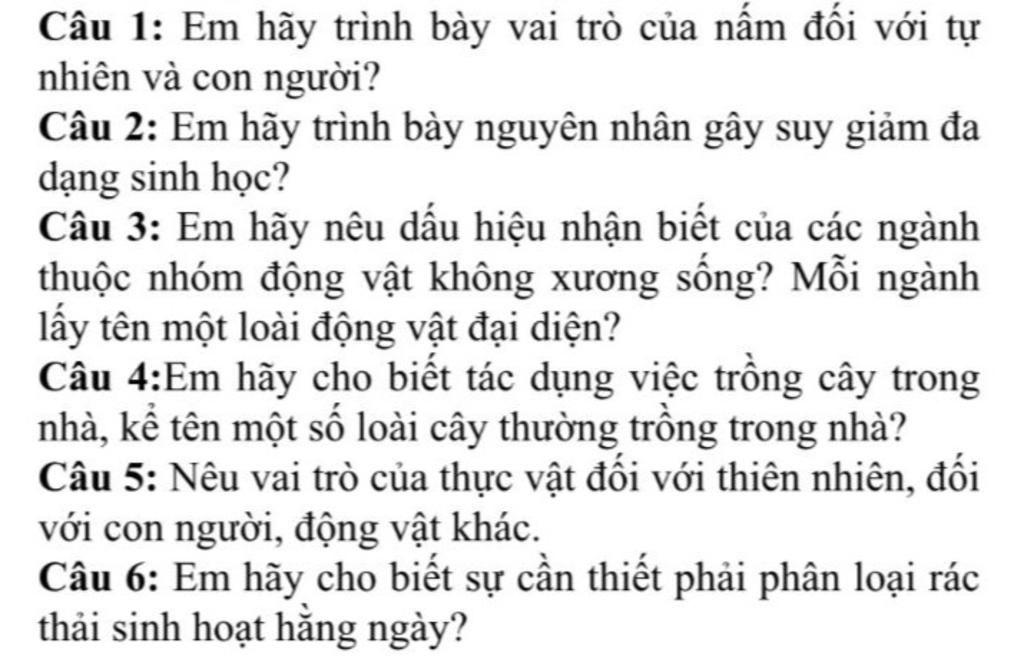 Câu 1: Em hãy trình bày vai trò của nấm đối với tự nhiên và con người?

Câu 2: Em hãy trình bày nguyên nhân gây suy giảm đa dạng sinh học?

Câu 3: Em hãy nêu dấu hiệu nhận biết của các ngành thuộc nhóm động vật không xương sống? Mỗi ngành lấy tên một loài động vật đại diện?

Câu 4:Em hãy cho biết tác dụng việc trồng cây trong nhà, kể tên một số loài cây thường trồng trong nhà?

Câu 5: Nêu vai trò của thực vật đối với thiên nhiên, đối với con người, động vật khác.

Câu 6: Em hãy cho biết sự cần thiết phải phân loại rác thải sinh hoạt hằng ngày?